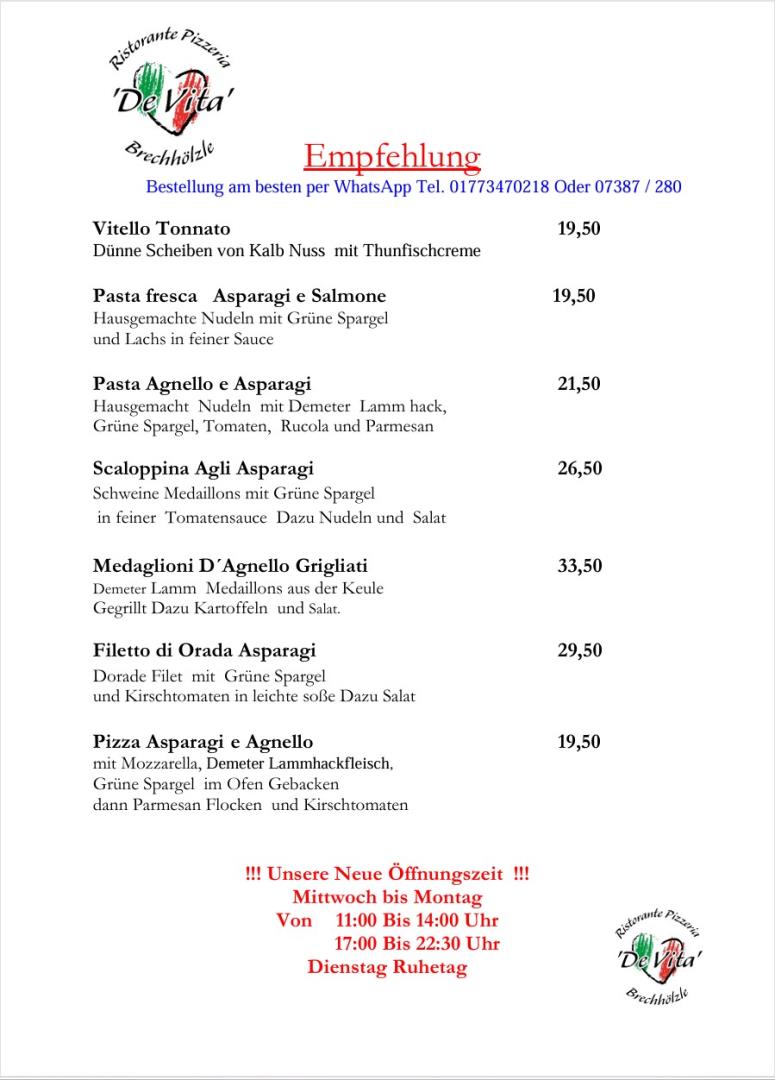 Ristorante Pizzeria
'De Vita'
Brechhölzle

Empfehlung

Bestellung am besten per WhatsApp Tel. 01773470218 Oder 07387 / 280

Vitello Tonnato 19,50
Dünne Scheiben von Kalb Nuss mit Thunfischcreme

Pasta fresca Asparagi e Salmone 19,50
Hausgemachte Nudeln mit Grüne Spargel
und Lachs in feiner Sauce

Pasta Agnello e Asparagi 21,50
Hausgemacht Nudeln mit Demeter Lamm hack,
Grüne Spargel, Tomaten, Rucola und Parmesan

Scaloppina Agli Asparagi 26,50
Schweine Medaillons mit Grüne Spargel
in feiner Tomatensauce Dazu Nudeln und Salat

Medaglioni D´Agnello Grigliati 33,50
Demeter Lamm Medaillons aus der Keule
Gegrillt Dazu Kartoffeln und Salat.

Filetto di Orada Asparagi 29,50
Dorade Filet mit Grüne Spargel
und Kirschtomaten in leichte soße Dazu Salat

Pizza Asparagi e Agnello 19,50
mit Mozzarella, Demeter Lammhackfleisch,
Grüne Spargel im Ofen Gebacken
dann Parmesan Flocken und Kirschtomaten

!!! Unsere Neue Öffnungszeit !!!
Mittwoch bis Montag
Von 11:00 Bis 14:00 Uhr
17:00 Bis 22:30 Uhr
Dienstag Ruhetag

Ristorante Pizzeria
'De Vita'
Brechhölzle